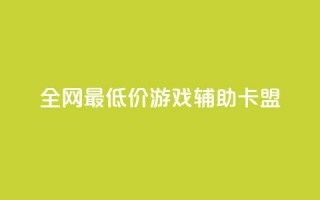 全网最低价游戏辅助卡盟